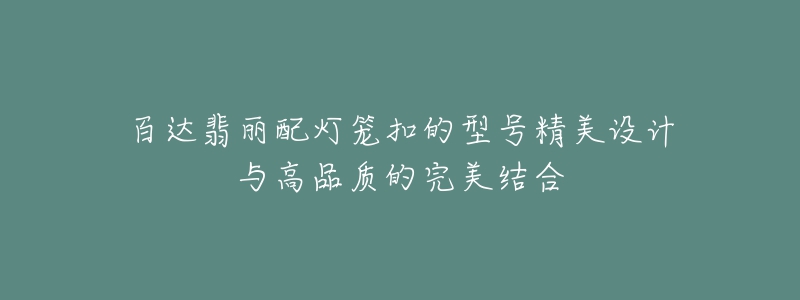 百达翡丽配灯笼扣的型号精美设计与高品质的完美结合